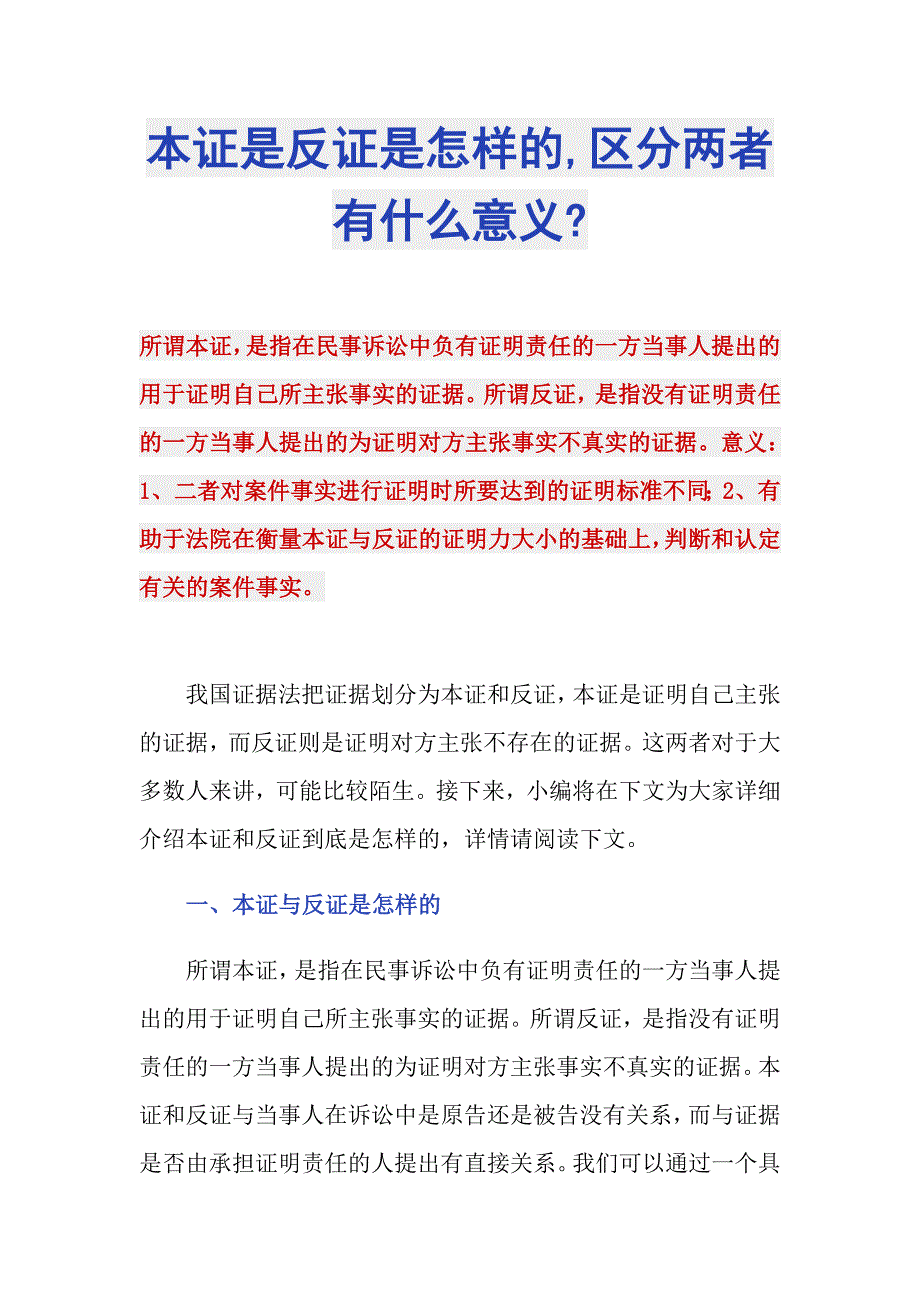 本证是反证是怎样的,区分两者有什么意义?

所谓本证，是指在民事诉讼中负有证明责任的一方当事人提出的用于证明自己所主张事实的证据。所谓反证，是指没有证明责任的一方当事人提出的为证明对方主张事实不真实的证据。意义：1、二者对案件事实进行证明时所要达到的证明标准不同；2、有助于法院在衡量本证与反证的证明力大小的基础上，判断和认定有关的案件事实。

我国证据法把证据划分为本证和反证，本证是证明自己主张的证据，而反证则是证明对方主张不存在的证据。这两者对于大多数人来讲，可能比较陌生。接下来，小编将在下文为大家详细介绍本证和反证到底是怎样的，详情请阅读下文。

一、本证与反证是怎样的

所谓本证，是指在民事诉讼中负有证明责任的一方当事人提出的用于证明自己所主张事实的证据。所谓反证，是指没有证明责任的一方当事人提出的为证明对方主张事实不真实的证据。本证和反证与当事人在诉讼中是原告还是被告没有关系，而与证据是否由承担证明责任的人提出有直接关系。我们可以通过一个具